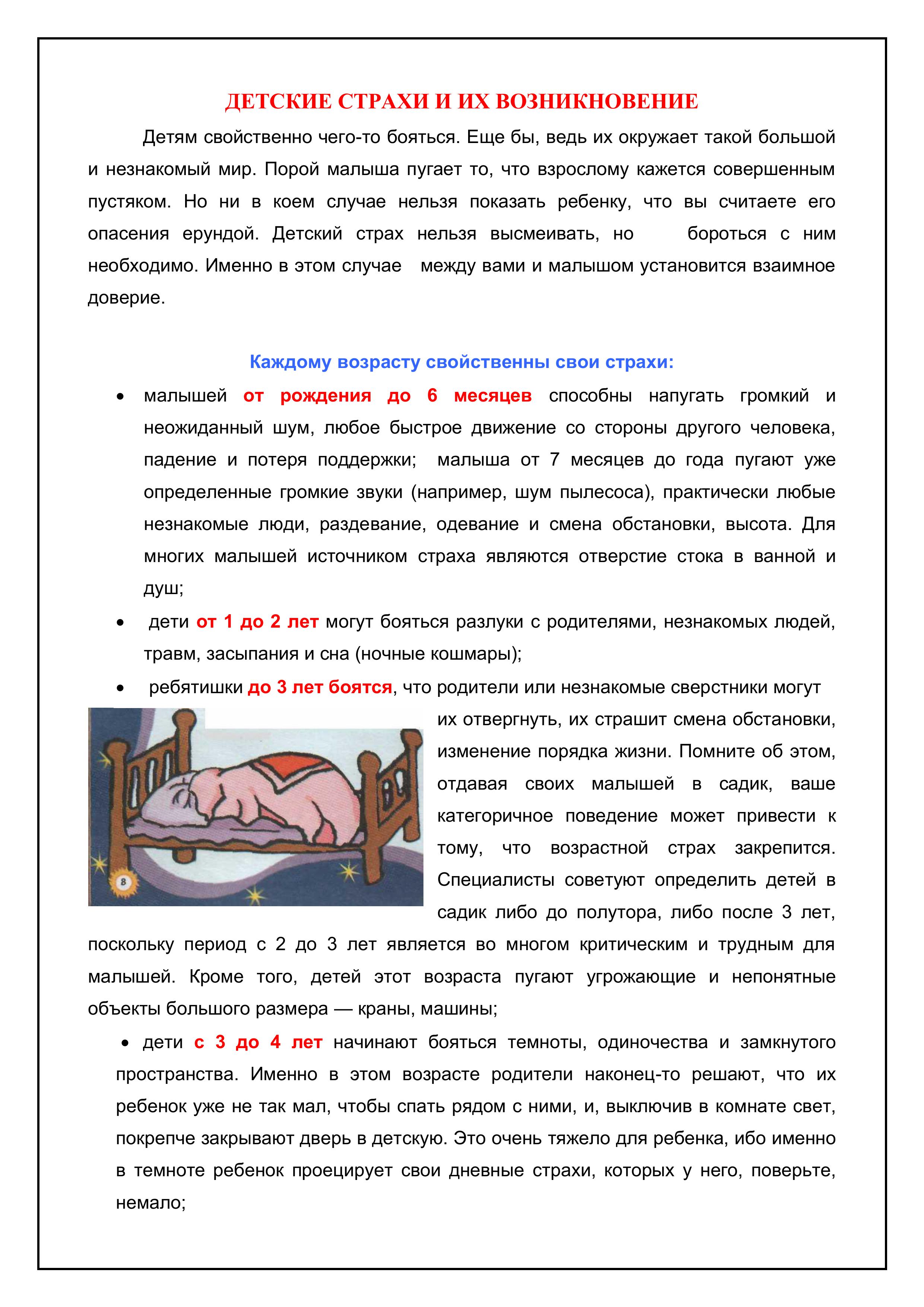 ДЕТСКИЕ СТРАХИ И ИХ ВОЗНИКНОВЕНИЕ

Детям свойственно чего-то бояться. Еще бы, ведь их окружает такой большой и незнакомый мир. Порой малыша пугает то, что взрослому кажется совершенным пустяком. Но ни в коем случае нельзя показать ребенку, что вы считаете его опасения ерундой. Детский страх нельзя высмеивать, но бороться с ним необходимо. Именно в этом случае между вами и малышом установится взаимное доверие.

Каждому возрасту свойственны свои страхи:

• малышей от рождения до 6 месяцев способны напугать громкий и неожиданный шум, любое быстрое движение со стороны другого человека, падение и потеря поддержки; малыша от 7 месяцев до года пугают уже определенные громкие звуки (например, шум пылесоса), практически любые незнакомые люди, раздевание, одевание и смена обстановки, высота. Для многих малышей источником страха являются отверстие стока в ванной и душ;

• дети от 1 до 2 лет могут бояться разлуки с родителями, незнакомых людей, травм, засыпания и сна (ночные кошмары);

• ребятишки до 3 лет боятся, что родители или незнакомые сверстники могут их отвергнуть, их страшит смена обстановки, изменение порядка жизни. Помните об этом, отдавая своих малышей в садик, ваше категоричное поведение может привести к тому, что возрастной страх закрепится. Специалисты советуют определить детей в садик либо до полутора, либо после 3 лет, поскольку период с 2 до 3 лет является во многом критическим и трудным для малышей. Кроме того, детей этот возраста пугают угрожающие и непонятные объекты большого размера — краны, машины;

8

• дети с 3 до 4 лет начинают бояться темноты, одиночества и замкнутого пространства. Именно в этом возрасте родители наконец-то решают, что их ребенок уже не так мал, чтобы спать рядом с ними, и, выключив в комнате свет, покрепче закрывают дверь в детскую. Это очень тяжело для ребенка, ибо именно в темноте ребенок проецирует свои дневные страхи, которых у него, поверьте, немало;